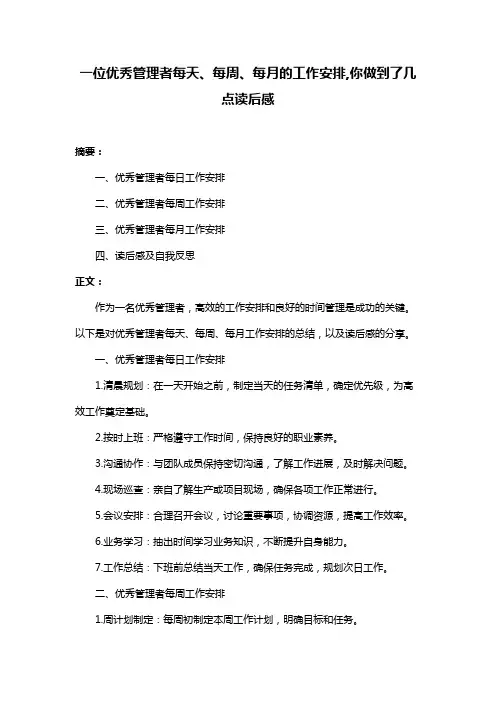 一位优秀管理者每天、每周、每月的工作安排,你做到了几点读后感

摘要：

一、优秀管理者每日工作安排

二、优秀管理者每周工作安排

三、优秀管理者每月工作安排

四、读后感及自我反思

正文：

作为一名优秀管理者，高效的工作安排和良好的时间管理是成功的关键。以下是对优秀管理者每天、每周、每月工作安排的总结，以及读后感的分享。

一、优秀管理者每日工作安排

1.清晨规划：在一天开始之前，制定当天的任务清单，确定优先级，为高效工作奠定基础。

2.按时上班：严格遵守工作时间，保持良好的职业素养。

3.沟通协作：与团队成员保持密切沟通，了解工作进展，及时解决问题。

4.现场巡查：亲自了解生产或项目现场，确保各项工作正常进行。

5.会议安排：合理召开会议，讨论重要事项，协调资源，提高工作效率。

6.业务学习：抽出时间学习业务知识，不断提升自身能力。

7.工作总结：下班前总结当天工作，确保任务完成，规划次日工作。

二、优秀管理者每周工作安排

1.周计划制定：每周初制定本周工作计划，明确目标和任务。